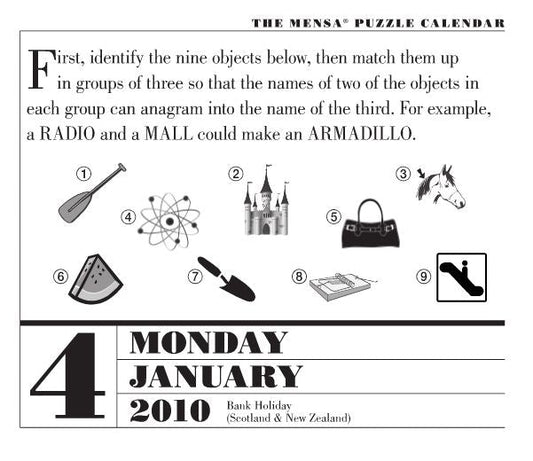 THE MENSA® PUZZLE CALENDAR

First, identify the nine objects below, then match them up in groups of three so that the names of two of the objects in each group can anagram into the name of the third. For example, a RADIO and a MALL could make an ARMADILLO.

①

②

③

④

⑤

⑥

⑦

⑧

⑨

4

MONDAY

JANUARY

2010

Bank Holiday
(Scotland & New Zealand)